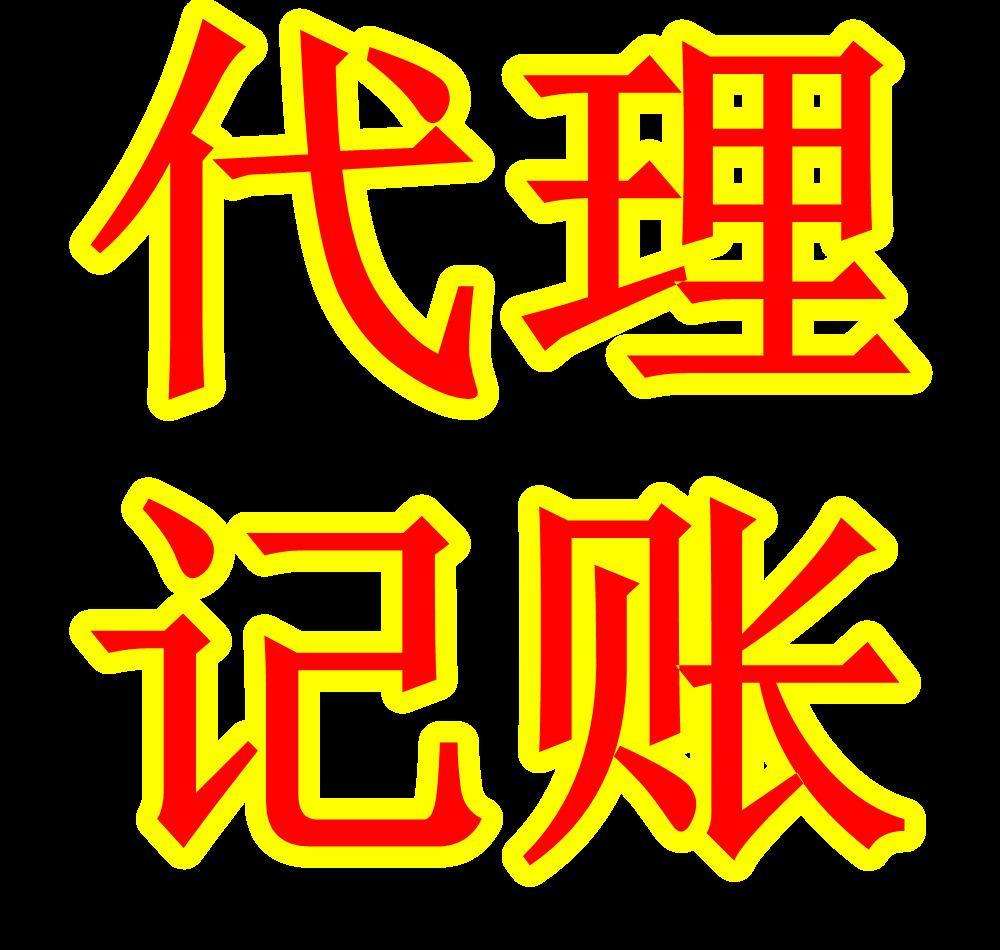 代理
记账